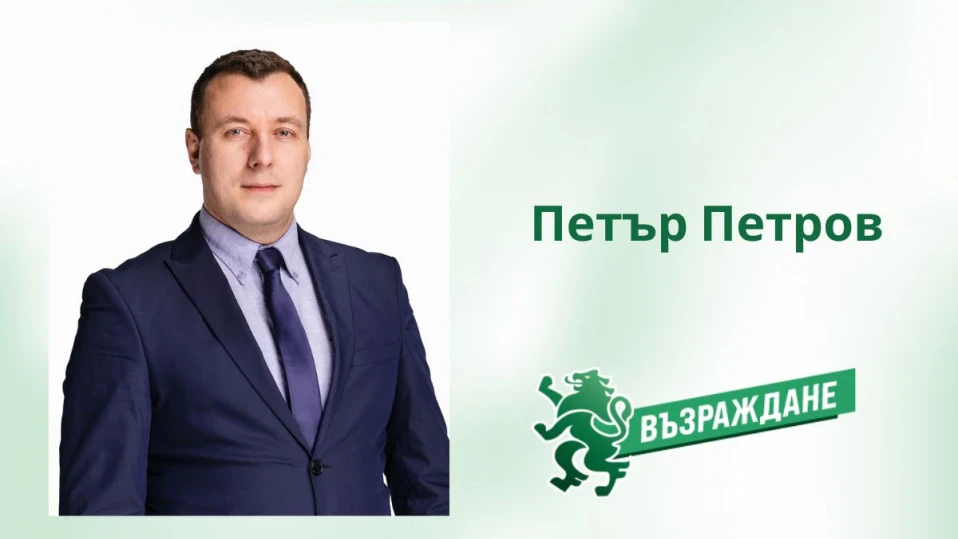 Петър Петров

ВЪЗРАЖДАНЕ